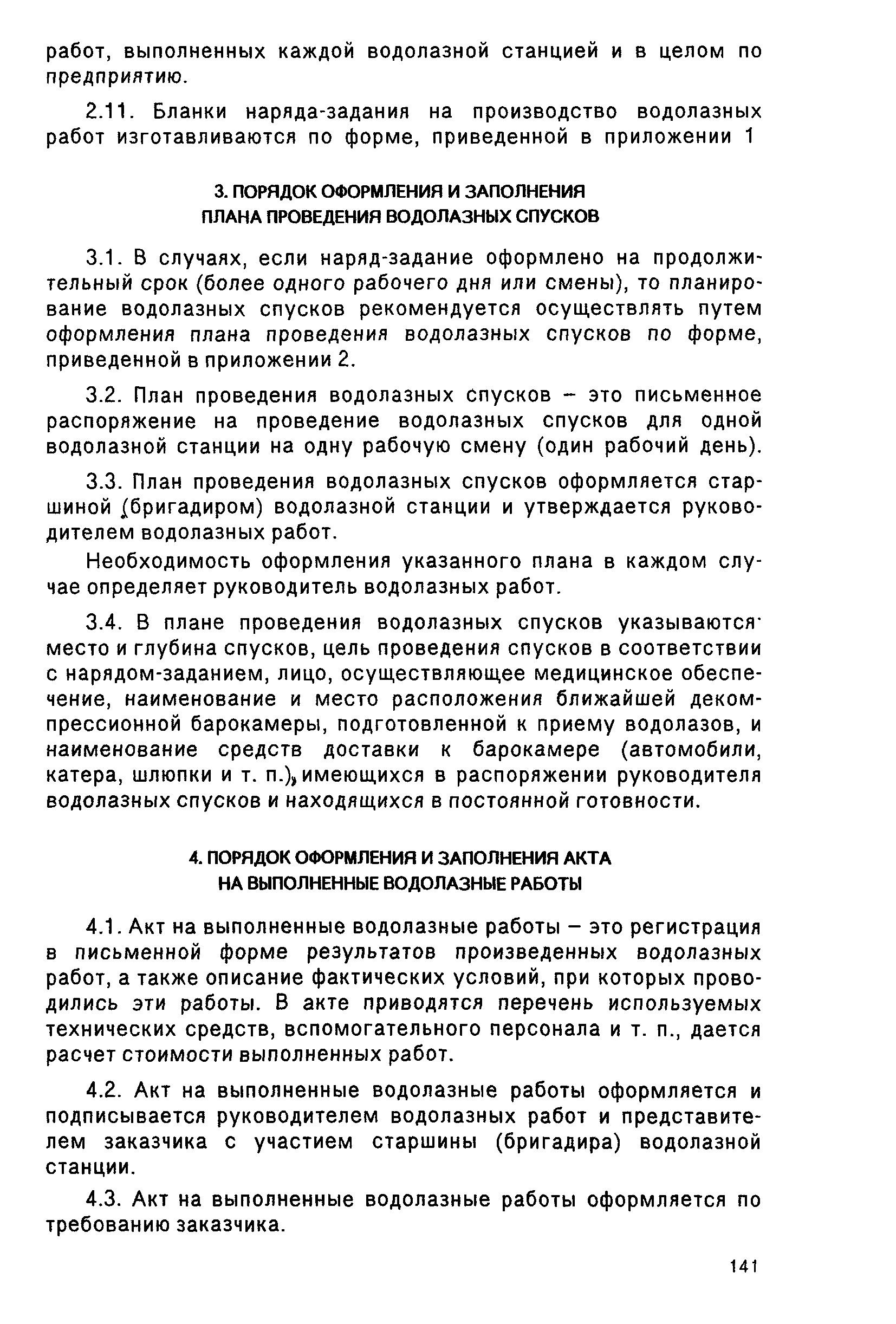 работ, выполненных каждой водолазной станцией и в целом по предприятию.

2.11. Бланки наряда-задания на производство водолазных работ изготавливаются по форме, приведенной в приложении 1

3. ПОРЯДОК ОФОРМЛЕНИЯ И ЗАПОЛНЕНИЯ
ПЛАНА ПРОВЕДЕНИЯ ВОДОЛАЗНЫХ СПУСКОВ

3.1. В случаях, если наряд-задание оформлено на продолжительный срок (более одного рабочего дня или смены), то планирование водолазных спусков рекомендуется осуществлять путем оформления плана проведения водолазных спусков по форме, приведенной в приложении 2.

3.2. План проведения водолазных спусков – это письменное распоряжение на проведение водолазных спусков для одной водолазной станции на одну рабочую смену (один рабочий день).

3.3. План проведения водолазных спусков оформляется старшиной (бригадиром) водолазной станции и утверждается руководителем водолазных работ.

Необходимость оформления указанного плана в каждом случае определяет руководитель водолазных работ.

3.4. В плане проведения водолазных спусков указываются место и глубина спусков, цель проведения спусков в соответствии с нарядом-заданием, лицо, осуществляющее медицинское обеспечение, наименование и место расположения ближайшей декомпрессионной барокамеры, подготовленной к приему водолазов, и наименование средств доставки к барокамере (автомобили, катера, шлюпки и т. п.), имеющихся в распоряжении руководителя водолазных спусков и находящихся в постоянной готовности.

4. ПОРЯДОК ОФОРМЛЕНИЯ И ЗАПОЛНЕНИЯ АКТА
НА ВЫПОЛНЕННЫЕ ВОДОЛАЗНЫЕ РАБОТЫ

4.1. Акт на выполненные водолазные работы – это регистрация в письменной форме результатов произведенных водолазных работ, а также описание фактических условий, при которых проводились эти работы. В акте приводятся перечень используемых технических средств, вспомогательного персонала и т. п., дается расчет стоимости выполненных работ.

4.2. Акт на выполненные водолазные работы оформляется и подписывается руководителем водолазных работ и представителем заказчика с участием старшины (бригадира) водолазной станции.

4.3. Акт на выполненные водолазные работы оформляется по требованию заказчика.

141